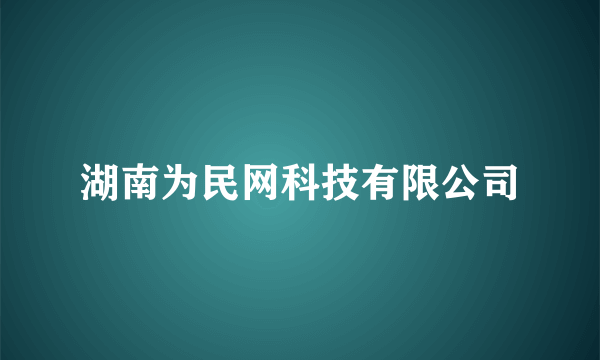 湖南为民网科技有限公司